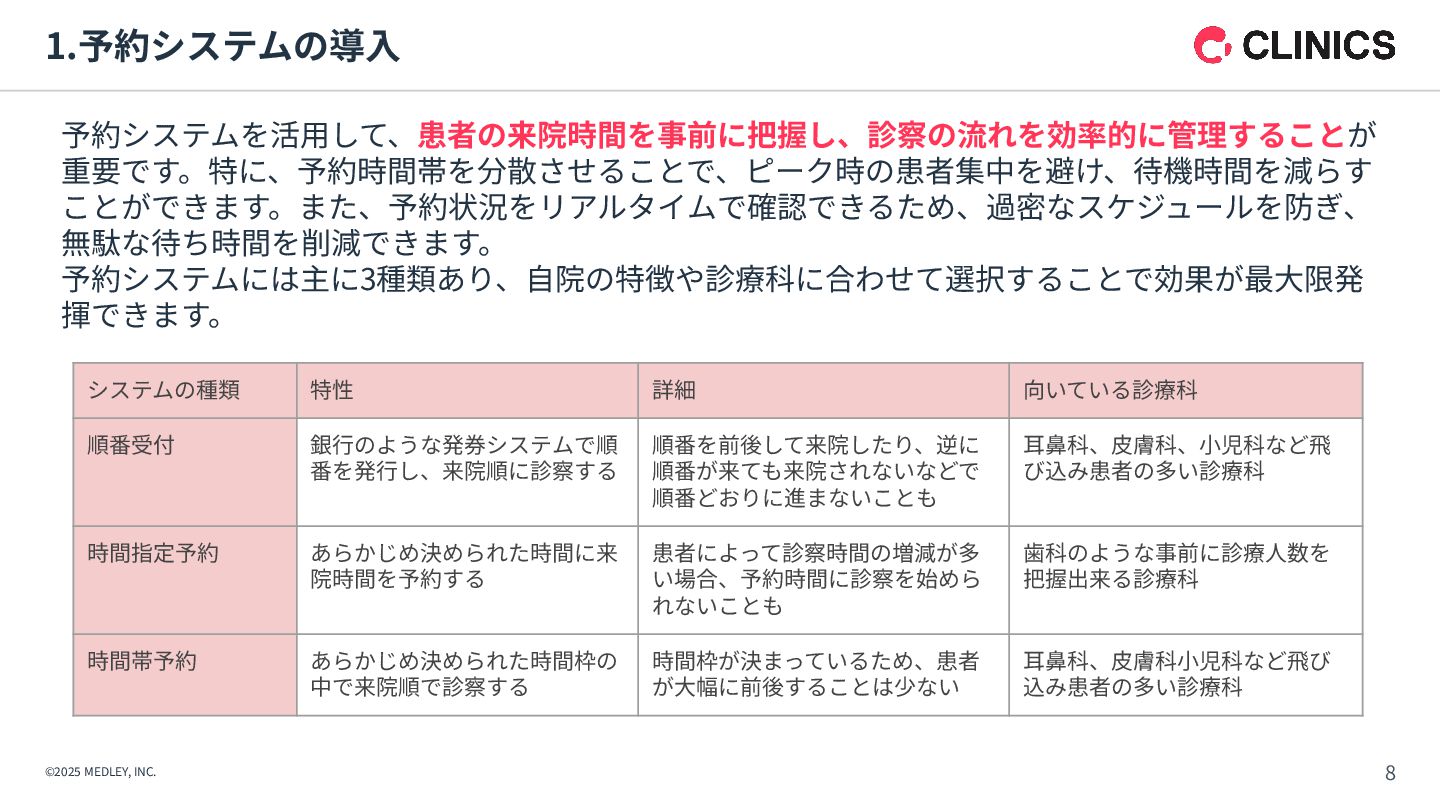 1.予約システムの導入

CLINICS

予約システムを活用して、患者の来院時間を事前に把握し、診察の流れを効率的に管理することが重要です。特に、予約時間帯を分散させることで、ピーク時の患者集中を避け、待機時間を減らすことができます。また、予約状況をリアルタイムで確認できるため、過密なスケジュールを防ぎ、無駄な待ち時間を削減できます。
予約システムには主に3種類あり、自院の特徴や診療科に合わせて選択することで効果が最大限発揮できます。

| システムの種類 | 特性 | 詳細 | 向いている診療科 |
|---|---|---|---|
| 順番受付 | 銀行のような発券システムで順番を発行し、来院順に診察する | 順番を前後して来院したり、逆に順番が来ても来院されないなどで順番どおりに進まないことも | 耳鼻科、皮膚科、小児科など飛び込み患者の多い診療科 |
| 時間指定予約 | あらかじめ決められた時間に来院時間を予約する | 患者によって診察時間の増減が多い場合、予約時間に診察を始められないことも | 歯科のような事前に診療人数を把握出来る診療科 |
| 時間帯予約 | あらかじめ決められた時間枠の中で来院順で診察する | 時間枠が決まっているため、患者が大幅に前後することは少ない | 耳鼻科、皮膚科小児科など飛び込み患者の多い診療科 |

©2025 MEDLEY, INC.

8